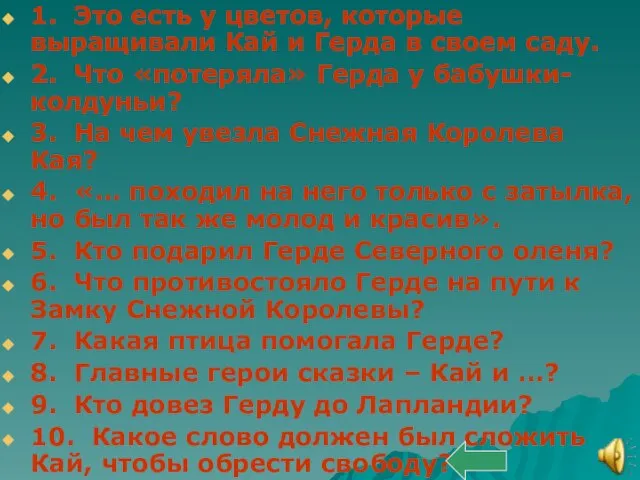 1. Это есть у цветов, которые выращивали Кай и Герда в своем саду.
2. Что «потеряла» Герда у бабушки-колдуньи?
3. На чем увезла Снежная Королева Кая?
4. «… походил на него только с затылка, но был так же молод и красив».
5. Кто подарил Герде Северного оленя?
6. Что противостояло Герде на пути к Замку Снежной Королевы?
7. Какая птица помогала Герде?
8. Главные герои сказки – Кай и …?
9. Кто довез Герду до Лапландии?
10. Какое слово должен был сложить Кай, чтобы обрести свободу?